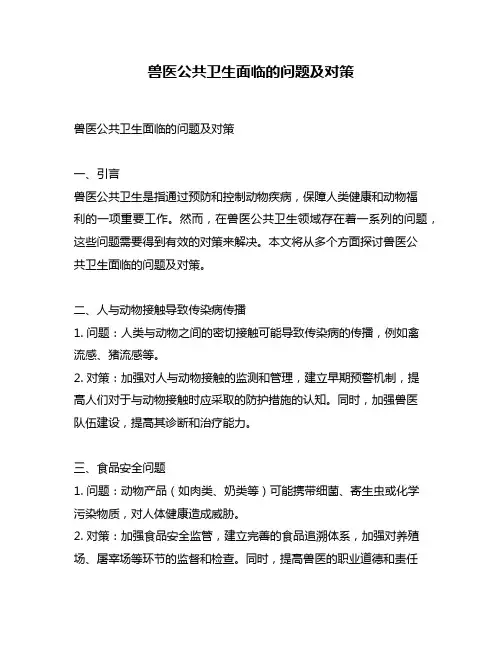 兽医公共卫生面临的问题及对策

兽医公共卫生面临的问题及对策

一、引言
兽医公共卫生是指通过预防和控制动物疾病，保障人类健康和动物福利的一项重要工作。然而，在兽医公共卫生领域存在着一系列的问题，这些问题需要得到有效的对策来解决。本文将从多个方面探讨兽医公共卫生面临的问题及对策。

二、人与动物接触导致传染病传播
1. 问题：人类与动物之间的密切接触可能导致传染病的传播，例如禽流感、猪流感等。
2. 对策：加强对人与动物接触的监测和管理，建立早期预警机制，提高人们对于与动物接触时应采取的防护措施的认知。同时，加强兽医队伍建设，提高其诊断和治疗能力。

三、食品安全问题
1. 问题：动物产品（如肉类、奶类等）可能携带细菌、寄生虫或化学污染物质，对人体健康造成威胁。
2. 对策：加强食品安全监管，建立完善的食品追溯体系，加强对养殖场、屠宰场等环节的监督和检查。同时，提高兽医的职业道德和责任